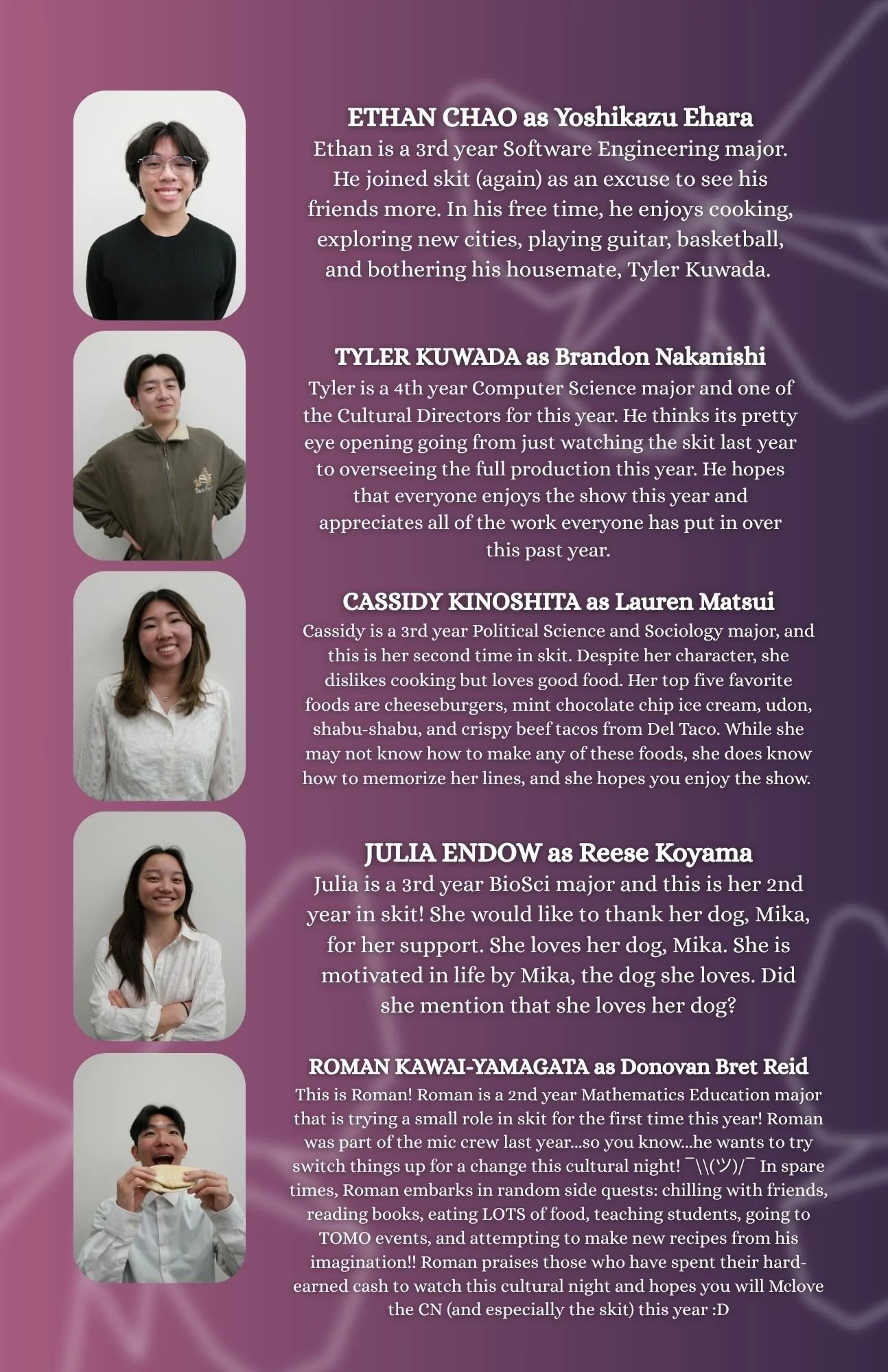 ETHAN CHAO as Yoshikazu Ehara
Ethan is a 3rd year Software Engineering major. He joined skit (again) as an excuse to see his friends more. In his free time, he enjoys cooking, exploring new cities, playing guitar, basketball, and bothering his housemate, Tyler Kuwada.

TYLER KUWADA as Brandon Nakanishi
Tyler is a 4th year Computer Science major and one of the Cultural Directors for this year. He thinks its pretty eye opening going from just watching the skit last year to overseeing the full production this year. He hopes that everyone enjoys the show this year and appreciates all of the work everyone has put in over this past year.

CASSIDY KINOSHITA as Lauren Matsui
Cassidy is a 3rd year Political Science and Sociology major, and this is her second time in skit. Despite her character, she dislikes cooking but loves good food. Her top five favorite foods are cheeseburgers, mint chocolate chip ice cream, udon, shabu-shabu, and crispy beef tacos from Del Taco. While she may not know how to make any of these foods, she does know how to memorize her lines, and she hopes you enjoy the show.

JULIA ENDOW as Reese Koyama
Julia is a 3rd year BioSci major and this is her 2nd year in skit! She would like to thank her dog, Mika, for her support. She loves her dog, Mika. She is motivated in life by Mika, the dog she loves. Did she mention that she loves her dog?

ROMAN KAWAI-YAMAGATA as Donovan Bret Reid
This is Roman! Roman is a 2nd year Mathematics Education major that is trying a small role in skit for the first time this year! Roman was part of the mic crew last year...so you know...he wants to try switch things up for a change this cultural night! ¯\\(ツ)/¯ In spare times, Roman embarks in random side quests: chilling with friends, reading books, eating LOTS of food, teaching students, going to TOMO events, and attempting to make new recipes from his imagination!! Roman praises those who have spent their hard-earned cash to watch this cultural night and hopes you will Mclove the CN (and especially the skit) this year :D